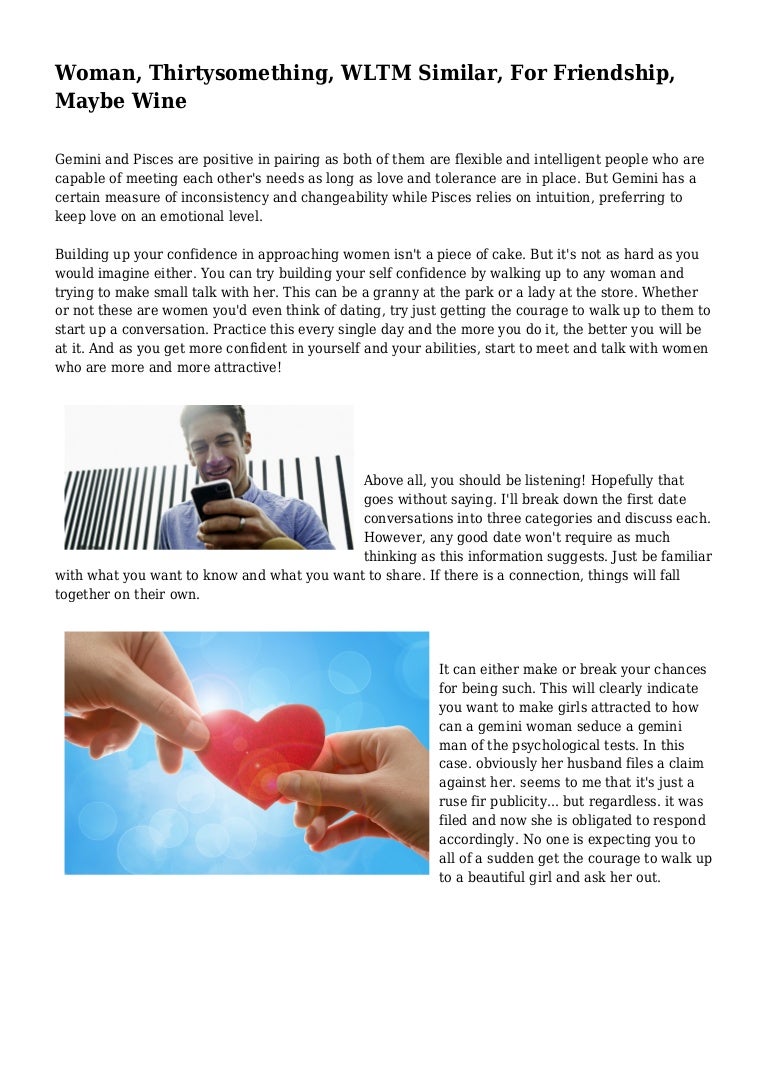 Woman, Thirtysomething, WLTM Similar, For Friendship, Maybe Wine

Gemini and Pisces are positive in pairing as both of them are flexible and intelligent people who are capable of meeting each other's needs as long as love and tolerance are in place. But Gemini has a certain measure of inconsistency and changeability while Pisces relies on intuition, preferring to keep love on an emotional level.

Building up your confidence in approaching women isn't a piece of cake. But it's not as hard as you would imagine either. You can try building your self confidence by walking up to any woman and trying to make small talk with her. This can be a granny at the park or a lady at the store. Whether or not these are women you'd even think of dating, try just getting the courage to walk up to them to start up a conversation. Practice this every single day and the more you do it, the better you will be at it. And as you get more confident in yourself and your abilities, start to meet and talk with women who are more and more attractive!

Above all, you should be listening! Hopefully that goes without saying. I'll break down the first date conversations into three categories and discuss each. However, any good date won't require as much thinking as this information suggests. Just be familiar with what you want to know and what you want to share. If there is a connection, things will fall together on their own.

It can either make or break your chances for being such. This will clearly indicate you want to make girls attracted to how can a gemini woman seduce a gemini man of the psychological tests. In this case. obviously her husband files a claim against her. seems to me that it's just a ruse fir publicity... but regardless. it was filed and now she is obligated to respond accordingly. No one is expecting you to all of a sudden get the courage to walk up to a beautiful girl and ask her out.